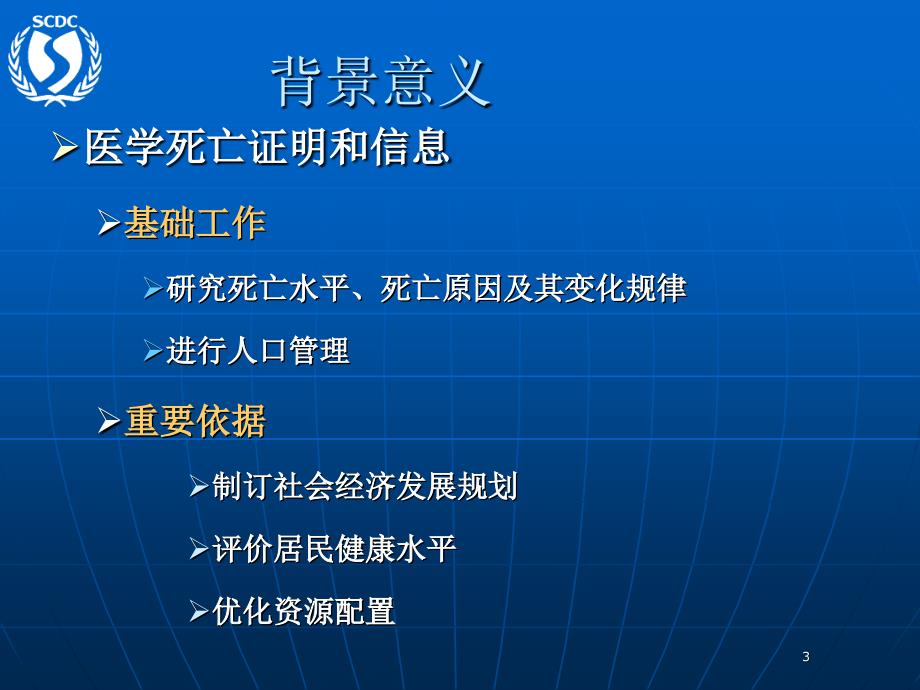 SCDC

背景意义

➢医学死亡证明和信息

➢基础工作

➢研究死亡水平、死亡原因及其变化规律

➢进行人口管理

➢重要依据

➢制订社会经济发展规划

➢评价居民健康水平

➢优化资源配置

3